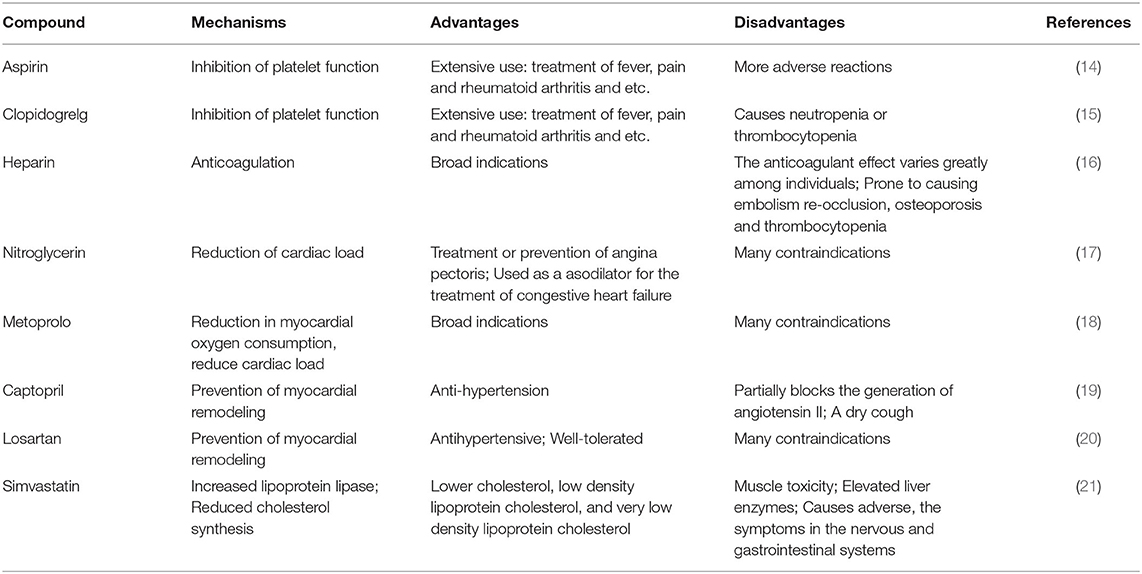 | Compound | Mechanisms | Advantages | Disadvantages | References |
|---|---|---|---|---|
| Aspirin | Inhibition of platelet function | Extensive use: treatment of fever, pain and rheumatoid arthritis and etc. | More adverse reactions | (14) |
| Clopidogrelg | Inhibition of platelet function | Extensive use: treatment of fever, pain and rheumatoid arthritis and etc. | Causes neutropenia or thrombocytopenia | (15) |
| Heparin | Anticoagulation | Broad indications | The anticoagulant effect varies greatly among individuals; Prone to causing embolism re-occlusion, osteoporosis and thrombocytopenia | (16) |
| Nitroglycerin | Reduction of cardiac load | Treatment or prevention of angina pectoris; Used as a asodilator for the treatment of congestive heart failure | Many contraindications | (17) |
| Metoprolo | Reduction in myocardial oxygen consumption, reduce cardiac load | Broad indications | Many contraindications | (18) |
| Captopril | Prevention of myocardial remodeling | Anti-hypertension | Partially blocks the generation of angiotensin II; A dry cough | (19) |
| Losartan | Prevention of myocardial remodeling | Antihypertensive; Well-tolerated | Many contraindications | (20) |
| Simvastatin | Increased lipoprotein lipase; Reduced cholesterol synthesis | Lower cholesterol, low density lipoprotein cholesterol, and very low density lipoprotein cholesterol | Muscle toxicity; Elevated liver enzymes; Causes adverse, the symptoms in the nervous and gastrointestinal systems | (21) |